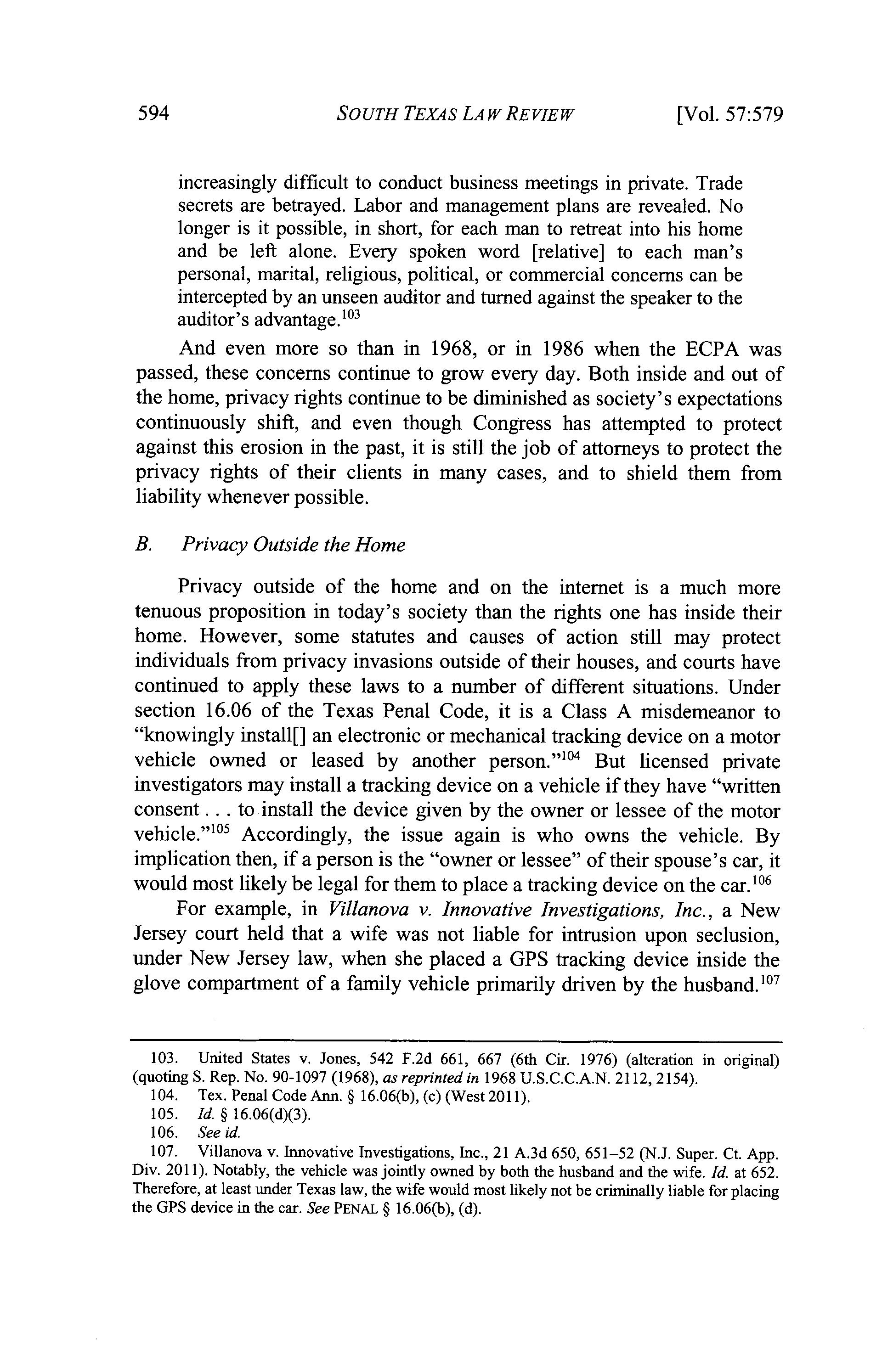 594 SOUTH TEXAS LAW REVIEW [Vol. 57:579

increasingly difficult to conduct business meetings in private. Trade secrets are betrayed. Labor and management plans are revealed. No longer is it possible, in short, for each man to retreat into his home and be left alone. Every spoken word [relative] to each man's personal, marital, religious, political, or commercial concerns can be intercepted by an unseen auditor and turned against the speaker to the auditor's advantage.$^{103}$

And even more so than in 1968, or in 1986 when the ECPA was passed, these concerns continue to grow every day. Both inside and out of the home, privacy rights continue to be diminished as society's expectations continuously shift, and even though Congress has attempted to protect against this erosion in the past, it is still the job of attorneys to protect the privacy rights of their clients in many cases, and to shield them from liability whenever possible.

B. Privacy Outside the Home

Privacy outside of the home and on the internet is a much more tenuous proposition in today's society than the rights one has inside their home. However, some statutes and causes of action still may protect individuals from privacy invasions outside of their houses, and courts have continued to apply these laws to a number of different situations. Under section 16.06 of the Texas Penal Code, it is a Class A misdemeanor to "knowingly install[] an electronic or mechanical tracking device on a motor vehicle owned or leased by another person."$^{104}$ But licensed private investigators may install a tracking device on a vehicle if they have "written consent . . . to install the device given by the owner or lessee of the motor vehicle."$^{105}$ Accordingly, the issue again is who owns the vehicle. By implication then, if a person is the "owner or lessee" of their spouse's car, it would most likely be legal for them to place a tracking device on the car.$^{106}$

For example, in Villanova v. Innovative Investigations, Inc., a New Jersey court held that a wife was not liable for intrusion upon seclusion, under New Jersey law, when she placed a GPS tracking device inside the glove compartment of a family vehicle primarily driven by the husband.$^{107}$

103. United States v. Jones, 542 F.2d 661, 667 (6th Cir. 1976) (alteration in original) (quoting S. Rep. No. 90-1097 (1968), as reprinted in 1968 U.S.C.C.A.N. 2112, 2154).
104. Tex. Penal Code Ann. § 16.06(b), (c) (West 2011).
105. Id. § 16.06(d)(3).
106. See id.
107. Villanova v. Innovative Investigations, Inc., 21 A.3d 650, 651–52 (N.J. Super. Ct. App. Div. 2011). Notably, the vehicle was jointly owned by both the husband and the wife. Id. at 652. Therefore, at least under Texas law, the wife would most likely not be criminally liable for placing the GPS device in the car. See PENAL § 16.06(b), (d).